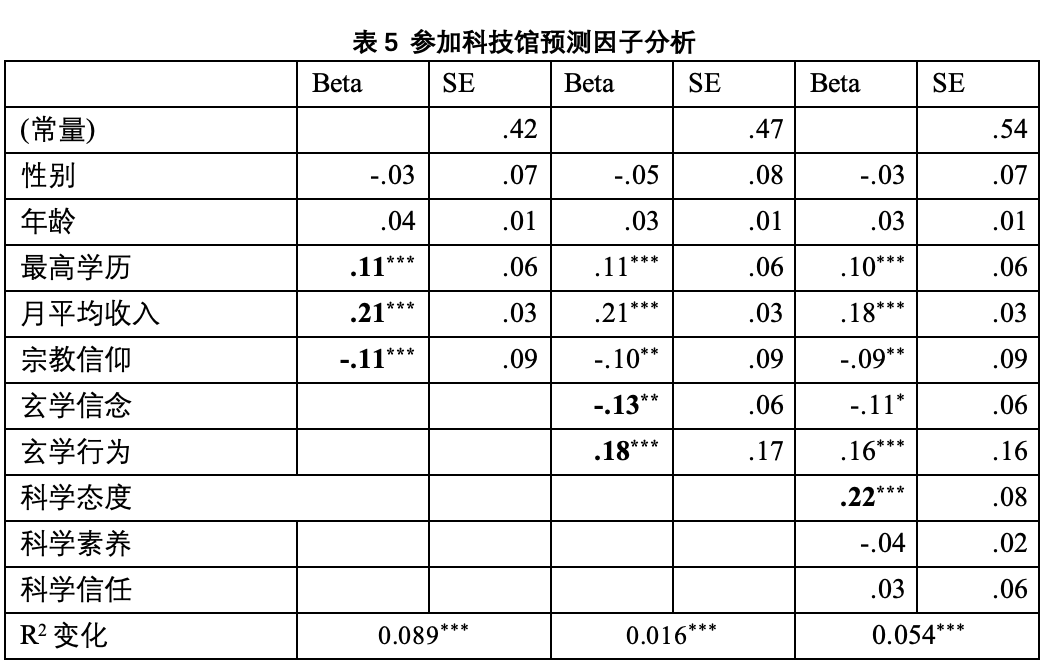 表 5 参加科技馆预测因子分析

|  | Beta | SE | Beta | SE | Beta | SE |
|---|---|---|---|---|---|---|
| (常量) |  | .42 |  | .47 |  | .54 |
| 性别 | -.03 | .07 | -.05 | .08 | -.03 | .07 |
| 年龄 | .04 | .01 | .03 | .01 | .03 | .01 |
| 最高学历 | **.11**$^{***}$ | .06 | .11$^{***}$ | .06 | .10$^{***}$ | .06 |
| 月平均收入 | **.21**$^{***}$ | .03 | .21$^{***}$ | .03 | .18$^{***}$ | .03 |
| 宗教信仰 | **-.11**$^{***}$ | .09 | -.10$^{**}$ | .09 | -.09$^{**}$ | .09 |
| 玄学信念 |  |  | **-.13**$^{**}$ | .06 | -.11$^{*}$ | .06 |
| 玄学行为 |  |  | **.18**$^{***}$ | .17 | .16$^{***}$ | .16 |
| 科学态度 |  |  |  |  | **.22**$^{***}$ | .08 |
| 科学素养 |  |  |  |  | -.04 | .02 |
| 科学信任 |  |  |  |  | .03 | .06 |
| $R^2$ 变化 | 0.089$^{***}$ |  | 0.016$^{***}$ |  | 0.054$^{***}$ |  |